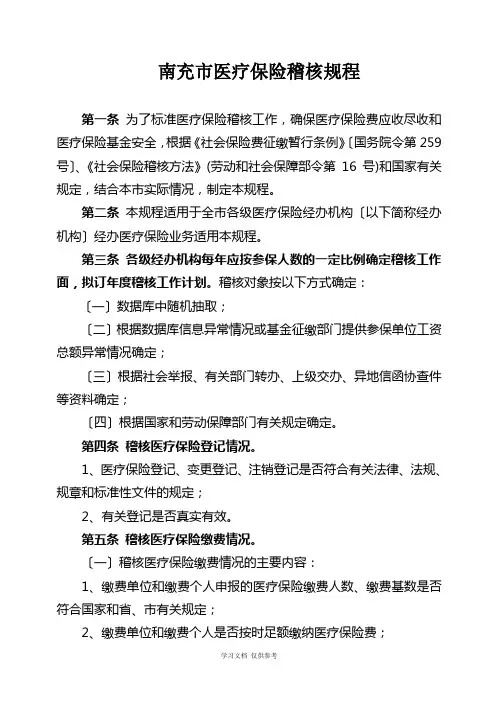 南充市医疗保险稽核规程

第一条 为了标准医疗保险稽核工作，确保医疗保险费应收尽收和医疗保险基金安全，根据《社会保险费征缴暂行条例》〔国务院令第 259 号〕、《社会保险稽核方法》(劳动和社会保障部令第 16 号)和国家有关规定，结合本市实际情况，制定本规程。

第二条 本规程适用于全市各级医疗保险经办机构〔以下简称经办机构〕经办医疗保险业务适用本规程。

第三条 各级经办机构每年应按参保人数的一定比例确定稽核工作面，拟订年度稽核工作计划。稽核对象按以下方式确定：

〔一〕数据库中随机抽取；

〔二〕根据数据库信息异常情况或基金征缴部门提供参保单位工资总额异常情况确定；

〔三〕根据社会举报、有关部门转办、上级交办、异地信函协查件等资料确定；

〔四〕根据国家和劳动保障部门有关规定确定。

第四条 稽核医疗保险登记情况。

1、医疗保险登记、变更登记、注销登记是否符合有关法律、法规、规章和标准性文件的规定；

2、有关登记是否真实有效。

第五条 稽核医疗保险缴费情况。

〔一〕稽核医疗保险缴费情况的主要内容：

1、缴费单位和缴费个人申报的医疗保险缴费人数、缴费基数是否符合国家和省、市有关规定；

2、缴费单位和缴费个人是否按时足额缴纳医疗保险费；

学习文档 仅供参考